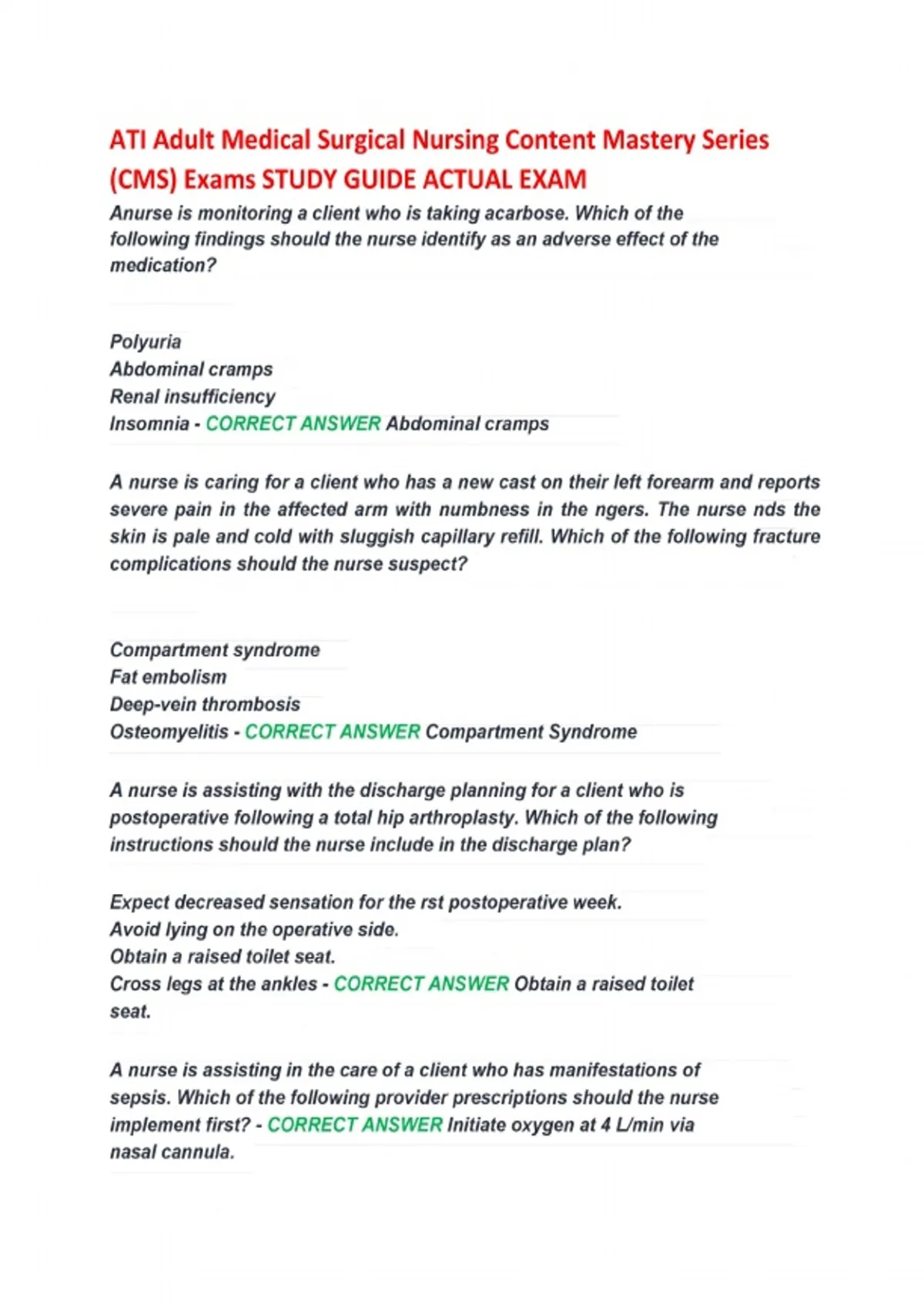 ATI Adult Medical Surgical Nursing Content Mastery Series (CMS) Exams STUDY GUIDE ACTUAL EXAM

Anurse is monitoring a client who is taking acarbose. Which of the following findings should the nurse identify as an adverse effect of the medication?

Polyuria
Abdominal cramps
Renal insufficiency
Insomnia - CORRECT ANSWER Abdominal cramps

A nurse is caring for a client who has a new cast on their left forearm and reports severe pain in the affected arm with numbness in the ngers. The nurse nds the skin is pale and cold with sluggish capillary refill. Which of the following fracture complications should the nurse suspect?

Compartment syndrome
Fat embolism
Deep-vein thrombosis
Osteomyelitis - CORRECT ANSWER Compartment Syndrome

A nurse is assisting with the discharge planning for a client who is postoperative following a total hip arthroplasty. Which of the following instructions should the nurse include in the discharge plan?

Expect decreased sensation for the rst postoperative week.
Avoid lying on the operative side.
Obtain a raised toilet seat.
Cross legs at the ankles - CORRECT ANSWER Obtain a raised toilet seat.

A nurse is assisting in the care of a client who has manifestations of sepsis. Which of the following provider prescriptions should the nurse implement first? - CORRECT ANSWER Initiate oxygen at 4 L/min via nasal cannula.